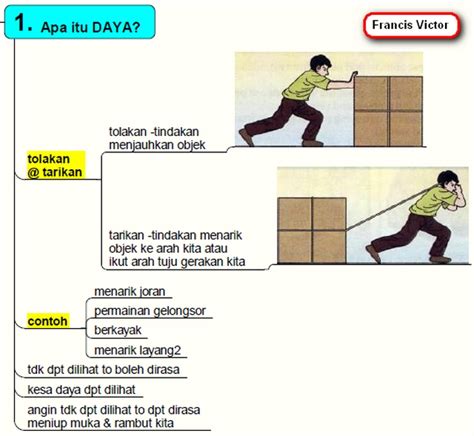 1. Apa itu DAYA?

Francis Victor

tolakan @ tarikan

tolakan -tindakan menjauhkan objek

tarikan -tindakan menarik objek ke arah kita atau ikut arah tuju gerakan kita

contoh

menarik joran

permainan gelongsor

berkayak

menarik layang2

tdk dpt dilihat to boleh dirasa

kesa daya dpt dilihat

angin tdk dpt dilihat to dpt dirasa meniup muka & rambut kita